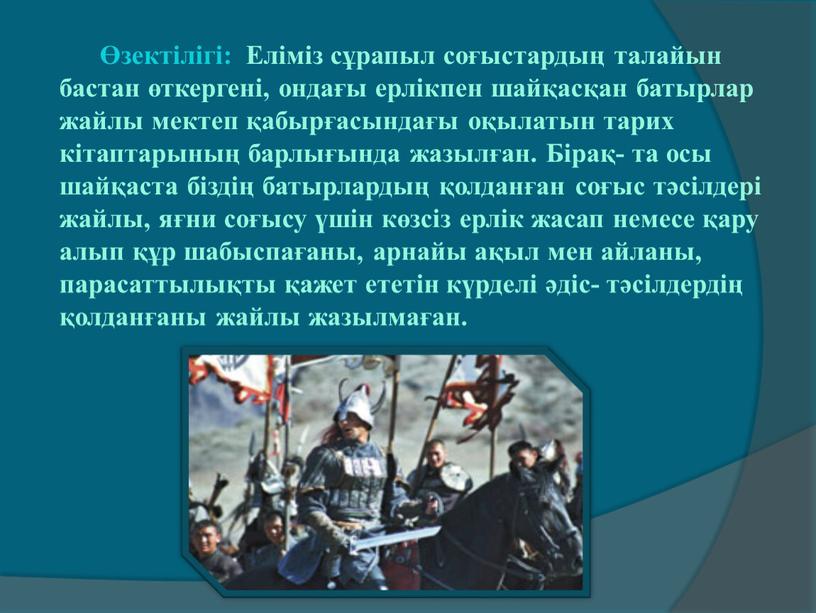 Өзектілігі: Еліміз сұрапыл соғыстардың талайын бастан өткергені, ондағы ерлікпен шайқасқан батырлар жайлы мектеп қабырғасындағы оқылатын тарих кітаптарының барлығында жазылған. Бірақ- та осы шайқаста біздің батырлардың қолданған соғыс тәсілдері жайлы, яғни соғысу үшін көзсіз ерлік жасап немесе қару алып құр шабыспағаны, арнайы ақыл мен айланы, парасаттылықты қажет ететін күрделі әдіс- тәсілдердің қолданғаны жайлы жазылмаған.